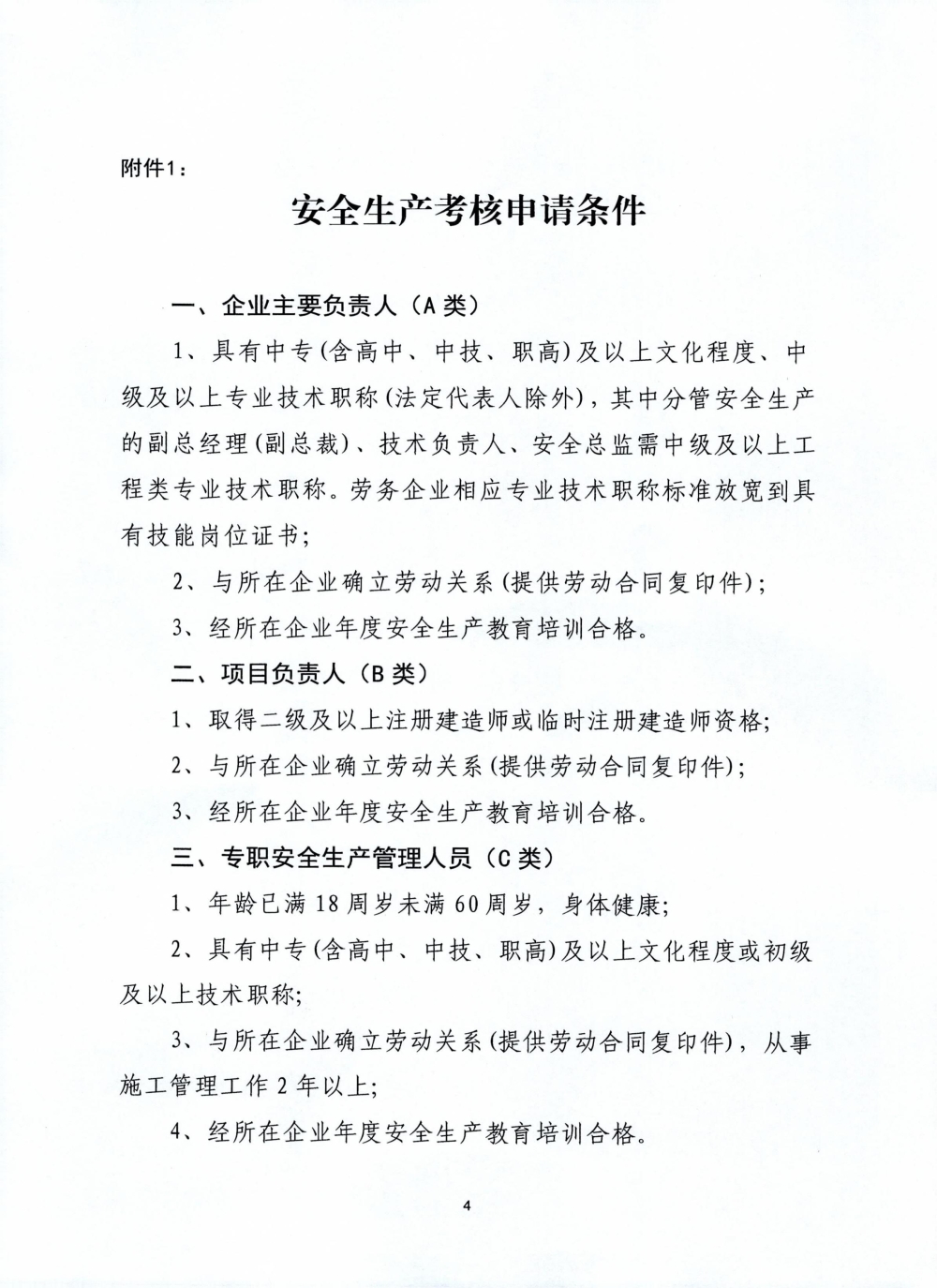 附件1：

安全生产考核申请条件

一、企业主要负责人（A 类）

1、具有中专(含高中、中技、职高)及以上文化程度、中级及以上专业技术职称(法定代表人除外)，其中分管安全生产的副总经理(副总裁)、技术负责人、安全总监需中级及以上工程类专业技术职称。劳务企业相应专业技术职称标准放宽到具有技能岗位证书;

2、与所在企业确立劳动关系(提供劳动合同复印件);

3、经所在企业年度安全生产教育培训合格。

二、项目负责人（B 类）

1、取得二级及以上注册建造师或临时注册建造师资格;

2、与所在企业确立劳动关系(提供劳动合同复印件);

3、经所在企业年度安全生产教育培训合格。

三、专职安全生产管理人员（C 类）

1、年龄已满 18 周岁未满 60 周岁，身体健康;

2、具有中专(含高中、中技、职高)及以上文化程度或初级及以上技术职称;

3、与所在企业确立劳动关系(提供劳动合同复印件)，从事施工管理工作 2 年以上;

4、经所在企业年度安全生产教育培训合格。

4